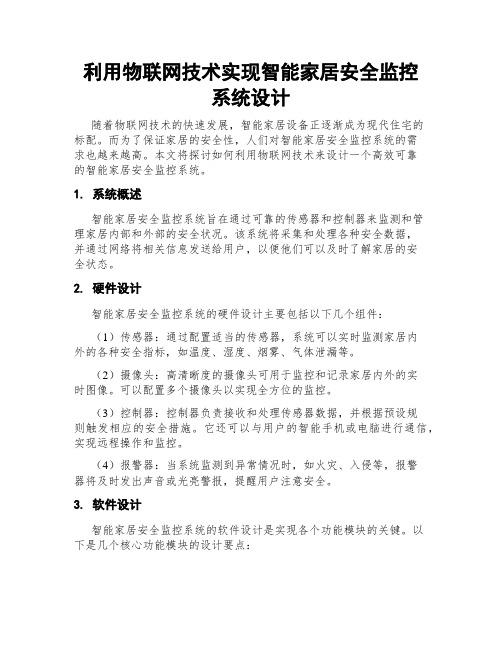 利用物联网技术实现智能家居安全监控系统设计

随着物联网技术的快速发展，智能家居设备正逐渐成为现代住宅的标配。而为了保证家居的安全性，人们对智能家居安全监控系统的需求也越来越高。本文将探讨如何利用物联网技术来设计一个高效可靠的智能家居安全监控系统。

1. 系统概述

智能家居安全监控系统旨在通过可靠的传感器和控制器来监测和管理家居内部和外部的安全状况。该系统将采集和处理各种安全数据，并通过网络将相关信息发送给用户，以便他们可以及时了解家居的安全状态。

2. 硬件设计

智能家居安全监控系统的硬件设计主要包括以下几个组件：

（1）传感器：通过配置适当的传感器，系统可以实时监测家居内外的各种安全指标，如温度、湿度、烟雾、气体泄漏等。

（2）摄像头：高清晰度的摄像头可用于监控和记录家居内外的实时图像。可以配置多个摄像头以实现全方位的监控。

（3）控制器：控制器负责接收和处理传感器数据，并根据预设规则触发相应的安全措施。它还可以与用户的智能手机或电脑进行通信，实现远程操作和监控。

（4）报警器：当系统监测到异常情况时，如火灾、入侵等，报警器将及时发出声音或光亮警报，提醒用户注意安全。

3. 软件设计

智能家居安全监控系统的软件设计是实现各个功能模块的关键。以下是几个核心功能模块的设计要点：